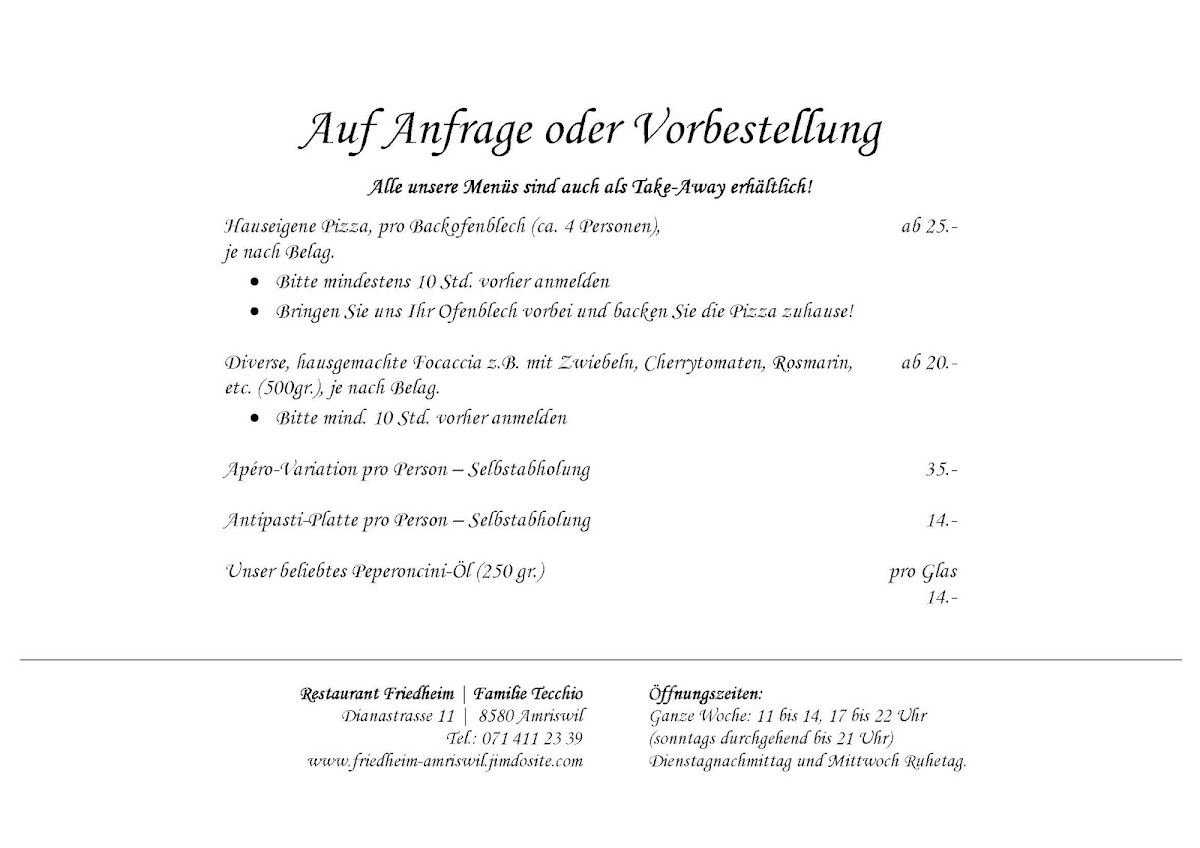 Auf Anfrage oder Vorbestellung

Alle unsere Menüs sind auch als Take-Away erhältlich!

Hauseigene Pizza, pro Backofenblech (ca. 4 Personen), je nach Belag.
ab 25.-

• Bitte mindestens 10 Std. vorher anmelden
• Bringen Sie uns Ihr Ofenblech vorbei und backen Sie die Pizza zuhause!

Diverse, hausgemachte Focaccia z.B. mit Zwiebeln, Cherrytomaten, Rosmarin, etc. (500gr.), je nach Belag.
ab 20.-

• Bitte mind. 10 Std. vorher anmelden

Apéro-Variation pro Person – Selbstabholung
35.-

Antipasti-Platte pro Person – Selbstabholung
14.-

Unser beliebtes Peperoncini-Öl (250 gr.)
pro Glas
14.-

Restaurant Friedheim | Familie Tecchio
Dianastrasse 11 | 8580 Amriswil
Tel.: 071 411 23 39
www.friedheim-amriswil.jimdosite.com

Öffnungszeiten:
Ganze Woche: 11 bis 14, 17 bis 22 Uhr
(sonntags durchgehend bis 21 Uhr)
Dienstagnachmittag und Mittwoch Ruhetag.